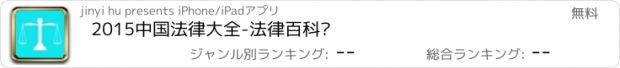 jinyi hu presents iPhone/iPadアプリ
無料
2015中国法律大全-法律百科?
ジャンル別ランキング: --
総合ランキング: --